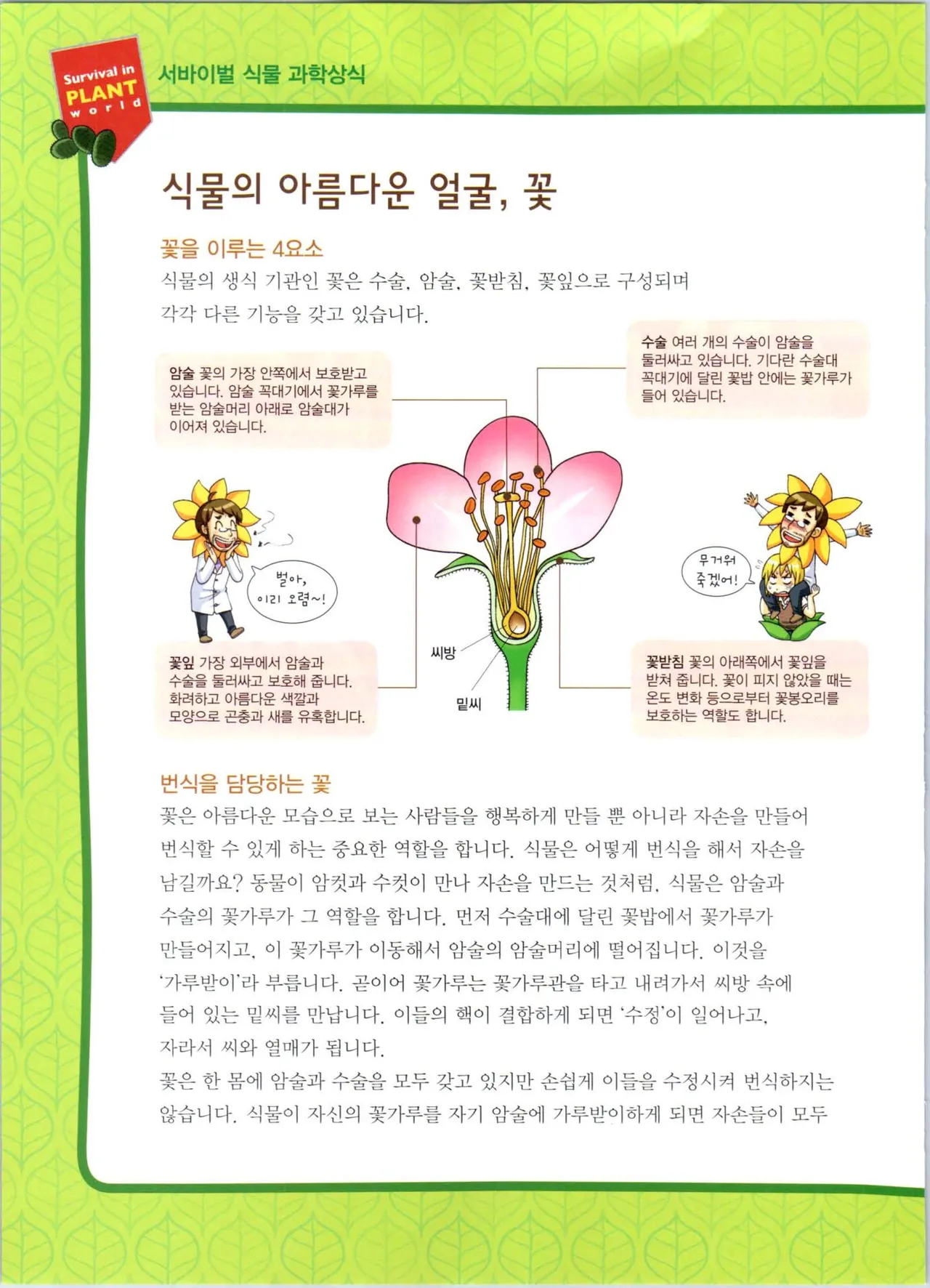 Survival in
PLANT
world

서바이벌 식물 과학상식

식물의 아름다운 얼굴, 꽃

꽃을 이루는 4요소

식물의 생식 기관인 꽃은 수술, 암술, 꽃받침, 꽃잎으로 구성되며 각각 다른 기능을 갖고 있습니다.

암술 꽃의 가장 안쪽에서 보호받고 있습니다. 암술 꼭대기에서 꽃가루를 받는 암술머리 아래로 암술대가 이어져 있습니다.

수술 여러 개의 수술이 암술을 둘러싸고 있습니다. 기다란 수술대 꼭대기에 달린 꽃밥 안에는 꽃가루가 들어 있습니다.

벌아, 이리 오렴~!

무거워 죽겠어!

씨방

밑씨

꽃잎 가장 외부에서 암술과 수술을 둘러싸고 보호해 줍니다. 화려하고 아름다운 색깔과 모양으로 곤충과 새를 유혹합니다.

꽃받침 꽃의 아래쪽에서 꽃잎을 받쳐 줍니다. 꽃이 피지 않았을 때는 온도 변화 등으로부터 꽃봉오리를 보호하는 역할도 합니다.

번식을 담당하는 꽃

꽃은 아름다운 모습으로 보는 사람들을 행복하게 만들 뿐 아니라 자손을 만들어 번식할 수 있게 하는 중요한 역할을 합니다. 식물은 어떻게 번식을 해서 자손을 남길까요? 동물이 암컷과 수컷이 만나 자손을 만드는 것처럼, 식물은 암술과 수술의 꽃가루가 그 역할을 합니다. 먼저 수술대에 달린 꽃밥에서 꽃가루가 만들어지고, 이 꽃가루가 이동해서 암술의 암술머리에 떨어집니다. 이것을 '가루받이'라 부릅니다. 곧이어 꽃가루는 꽃가루관을 타고 내려가서 씨방 속에 들어 있는 밑씨를 만납니다. 이들의 핵이 결합하게 되면 '수정'이 일어나고, 자라서 씨와 열매가 됩니다.

꽃은 한 몸에 암술과 수술을 모두 갖고 있지만 손쉽게 이들을 수정시켜 번식하지는 않습니다. 식물이 자신의 꽃가루를 자기 암술에 가루받이하게 되면 자손들이 모두